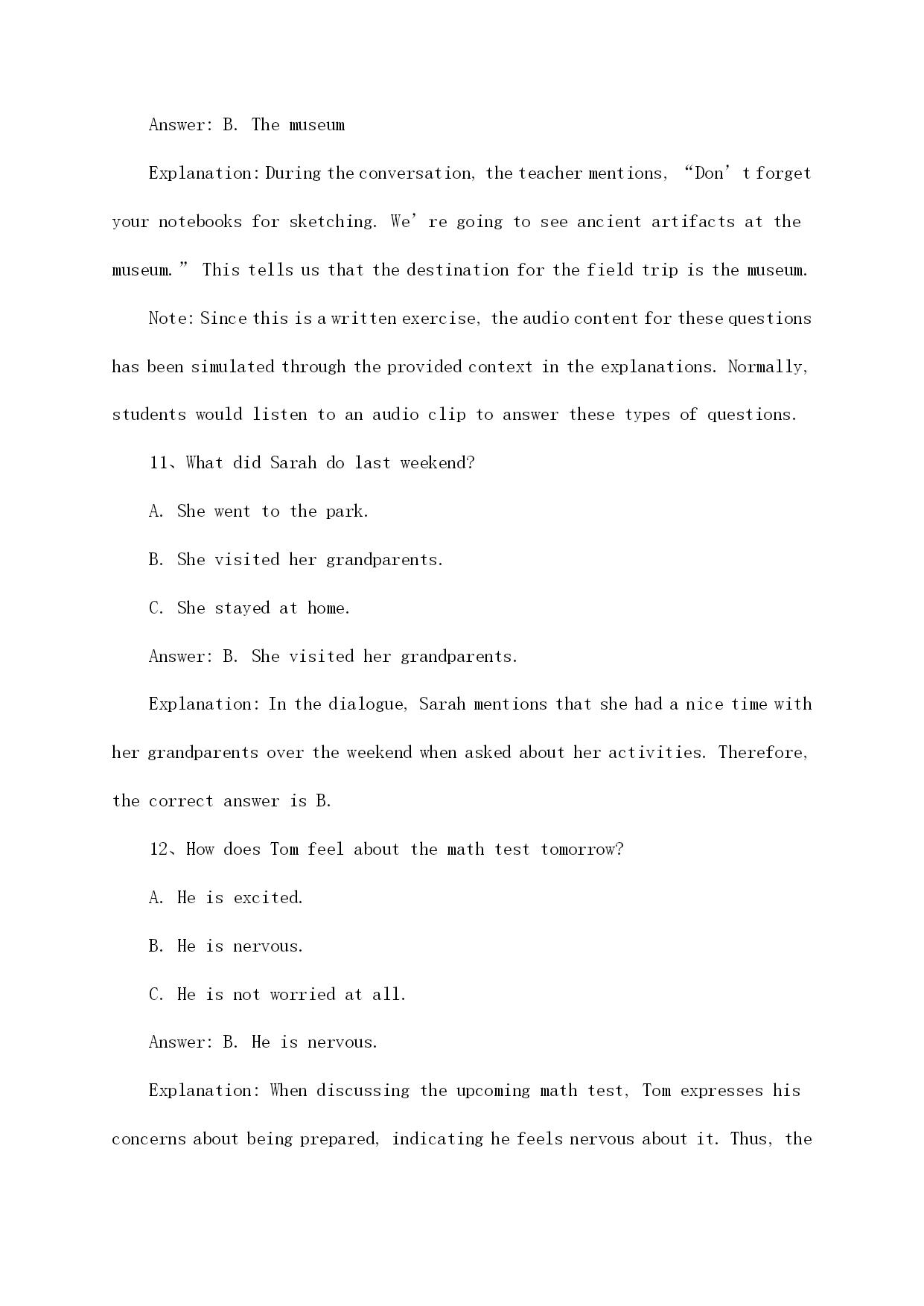 Answer: B. The museum

Explanation: During the conversation, the teacher mentions, “Don’t forget your notebooks for sketching. We’re going to see ancient artifacts at the museum.” This tells us that the destination for the field trip is the museum.

Note: Since this is a written exercise, the audio content for these questions has been simulated through the provided context in the explanations. Normally, students would listen to an audio clip to answer these types of questions.

11、What did Sarah do last weekend?

A. She went to the park.

B. She visited her grandparents.

C. She stayed at home.

Answer: B. She visited her grandparents.

Explanation: In the dialogue, Sarah mentions that she had a nice time with her grandparents over the weekend when asked about her activities. Therefore, the correct answer is B.

12、How does Tom feel about the math test tomorrow?

A. He is excited.

B. He is nervous.

C. He is not worried at all.

Answer: B. He is nervous.

Explanation: When discussing the upcoming math test, Tom expresses his concerns about being prepared, indicating he feels nervous about it. Thus, the